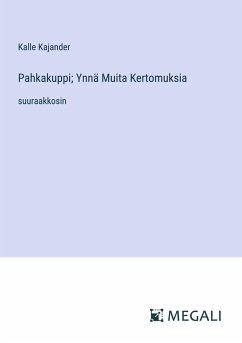 Kalle Kajander

Pahkakuppi; Ynnä Muita Kertomuksia

suuraakkosin

MEGALI